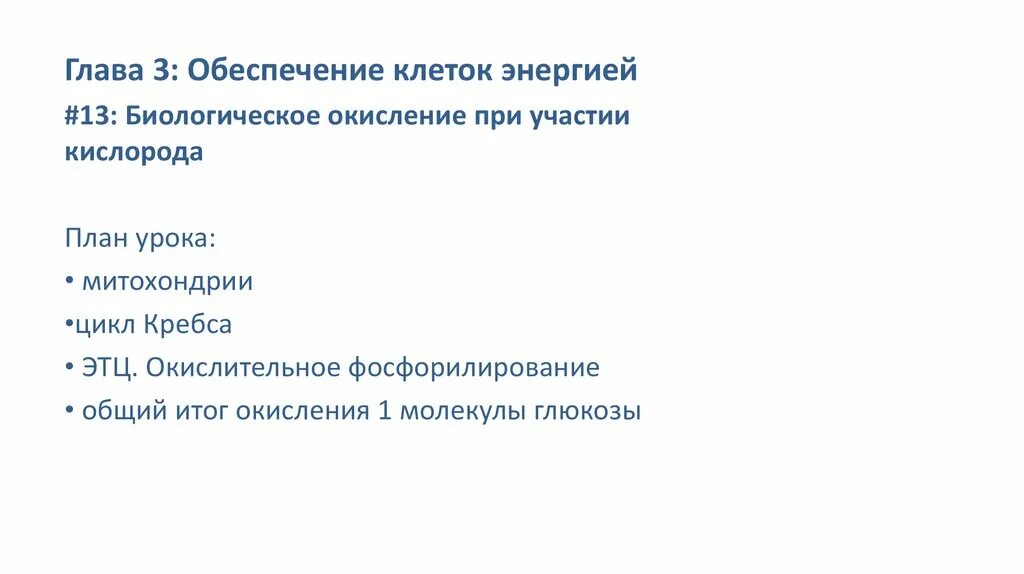 Глава 3: Обеспечение клеток энергией

#13: Биологическое окисление при участии кислорода

План урока:

• митохондрии

• цикл Кребса

• ЭТЦ. Окислительное фосфорилирование

• общий итог окисления 1 молекулы глюкозы